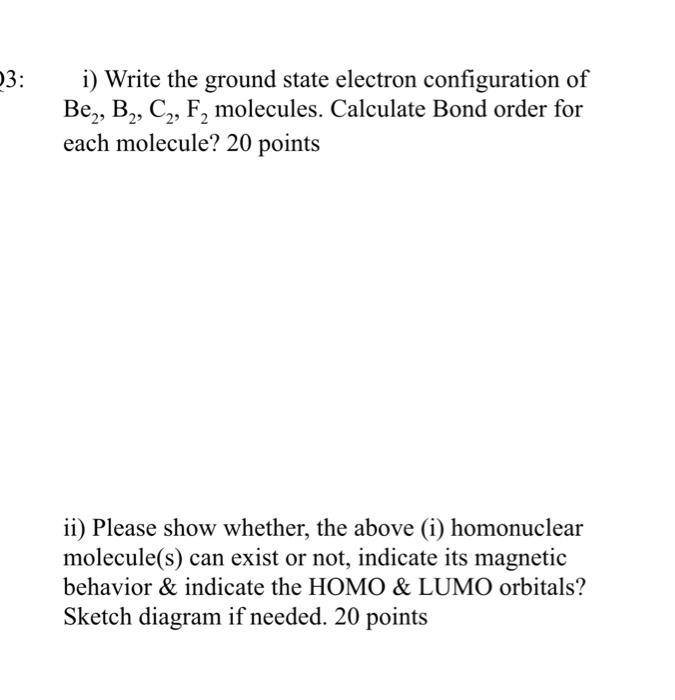 3: i) Write the ground state electron configuration of $Be_2$, $B_2$, $C_2$, $F_2$ molecules. Calculate Bond order for each molecule? 20 points

ii) Please show whether, the above (i) homonuclear molecule(s) can exist or not, indicate its magnetic behavior & indicate the HOMO & LUMO orbitals? Sketch diagram if needed. 20 points